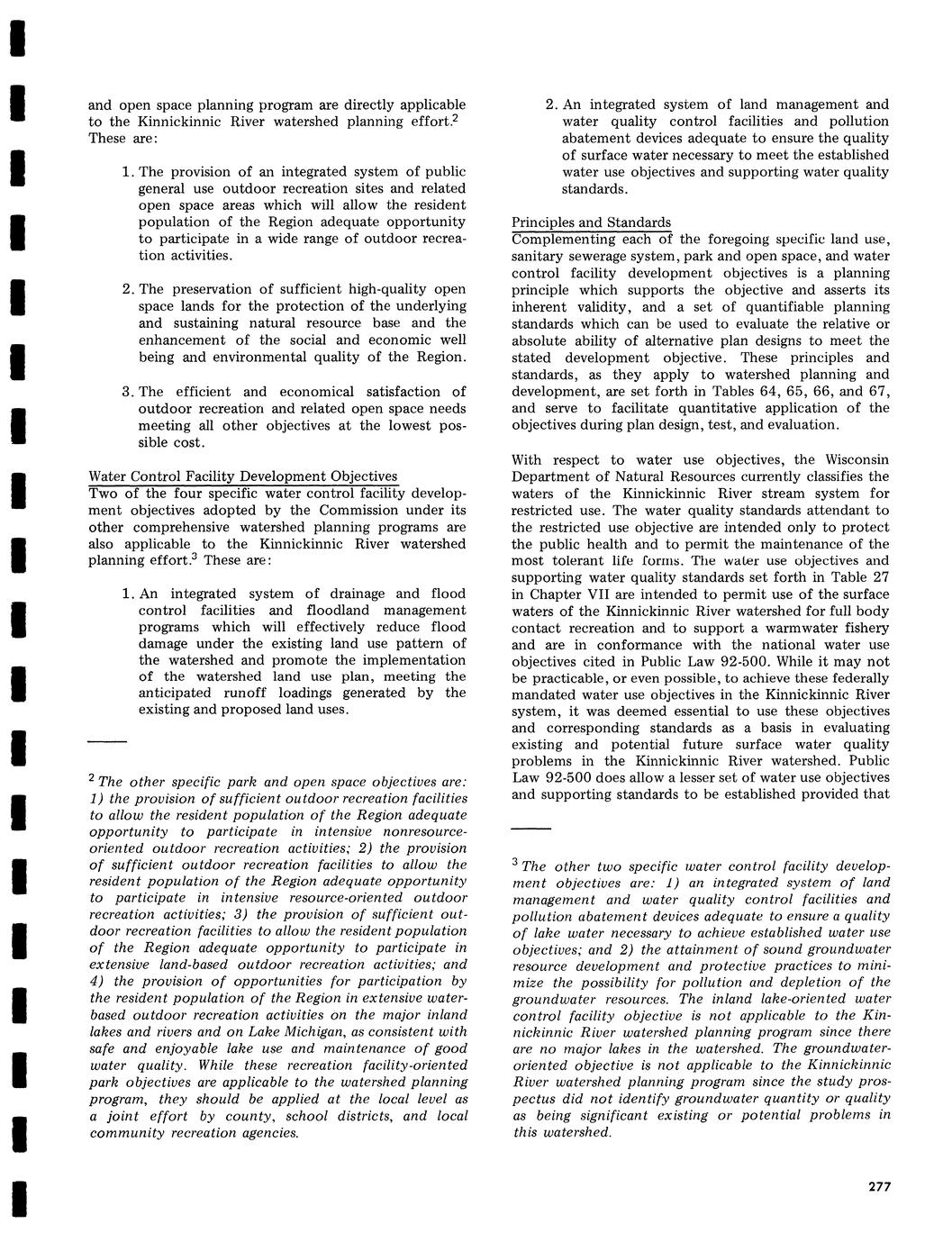 and open space planning program are directly applicable to the Kinnickinnic River watershed planning effort.$^2$ These are:

1. The provision of an integrated system of public general use outdoor recreation sites and related open space areas which will allow the resident population of the Region adequate opportunity to participate in a wide range of outdoor recreation activities.

2. The preservation of sufficient high-quality open space lands for the protection of the underlying and sustaining natural resource base and the enhancement of the social and economic well being and environmental quality of the Region.

3. The efficient and economical satisfaction of outdoor recreation and related open space needs meeting all other objectives at the lowest possible cost.

Water Control Facility Development Objectives
Two of the four specific water control facility development objectives adopted by the Commission under its other comprehensive watershed planning programs are also applicable to the Kinnickinnic River watershed planning effort.$^3$ These are:

1. An integrated system of drainage and flood control facilities and floodland management programs which will effectively reduce flood damage under the existing land use pattern of the watershed and promote the implementation of the watershed land use plan, meeting the anticipated runoff loadings generated by the existing and proposed land uses.

$^2$ The other specific park and open space objectives are: 1) the provision of sufficient outdoor recreation facilities to allow the resident population of the Region adequate opportunity to participate in intensive nonresource-oriented outdoor recreation activities; 2) the provision of sufficient outdoor recreation facilities to allow the resident population of the Region adequate opportunity to participate in intensive resource-oriented outdoor recreation activities; 3) the provision of sufficient outdoor recreation facilities to allow the resident population of the Region adequate opportunity to participate in extensive land-based outdoor recreation activities; and 4) the provision of opportunities for participation by the resident population of the Region in extensive water-based outdoor recreation activities on the major inland lakes and rivers and on Lake Michigan, as consistent with safe and enjoyable lake use and maintenance of good water quality. While these recreation facility-oriented park objectives are applicable to the watershed planning program, they should be applied at the local level as a joint effort by county, school districts, and local community recreation agencies.

2. An integrated system of land management and water quality control facilities and pollution abatement devices adequate to ensure the quality of surface water necessary to meet the established water use objectives and supporting water quality standards.

Principles and Standards
Complementing each of the foregoing specific land use, sanitary sewerage system, park and open space, and water control facility development objectives is a planning principle which supports the objective and asserts its inherent validity, and a set of quantifiable planning standards which can be used to evaluate the relative or absolute ability of alternative plan designs to meet the stated development objective. These principles and standards, as they apply to watershed planning and development, are set forth in Tables 64, 65, 66, and 67, and serve to facilitate quantitative application of the objectives during plan design, test, and evaluation.

With respect to water use objectives, the Wisconsin Department of Natural Resources currently classifies the waters of the Kinnickinnic River stream system for restricted use. The water quality standards attendant to the restricted use objective are intended only to protect the public health and to permit the maintenance of the most tolerant life forms. The water use objectives and supporting water quality standards set forth in Table 27 in Chapter VII are intended to permit use of the surface waters of the Kinnickinnic River watershed for full body contact recreation and to support a warmwater fishery and are in conformance with the national water use objectives cited in Public Law 92-500. While it may not be practicable, or even possible, to achieve these federally mandated water use objectives in the Kinnickinnic River system, it was deemed essential to use these objectives and corresponding standards as a basis in evaluating existing and potential future surface water quality problems in the Kinnickinnic River watershed. Public Law 92-500 does allow a lesser set of water use objectives and supporting standards to be established provided that

$^3$ The other two specific water control facility development objectives are: 1) an integrated system of land management and water quality control facilities and pollution abatement devices adequate to ensure a quality of lake water necessary to achieve established water use objectives; and 2) the attainment of sound groundwater resource development and protective practices to minimize the possibility for pollution and depletion of the groundwater resources. The inland lake-oriented water control facility objective is not applicable to the Kinnickinnic River watershed planning program since there are no major lakes in the watershed. The groundwater-oriented objective is not applicable to the Kinnickinnic River watershed planning program since the study prospectus did not identify groundwater quantity or quality as being significant existing or potential problems in this watershed.

277